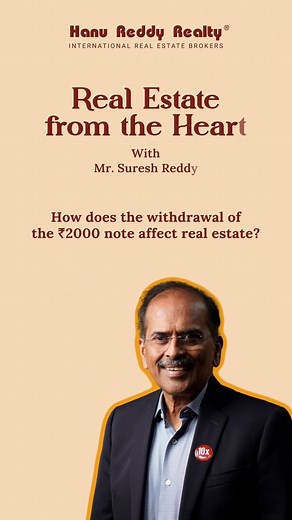 Hanu Reddy Realty®
INTERNATIONAL REAL ESTATE BROKERS

Real Estate from the Heart

With
Mr. Suresh Reddy

How does the withdrawal of the ₹2000 note affect real estate?

10x